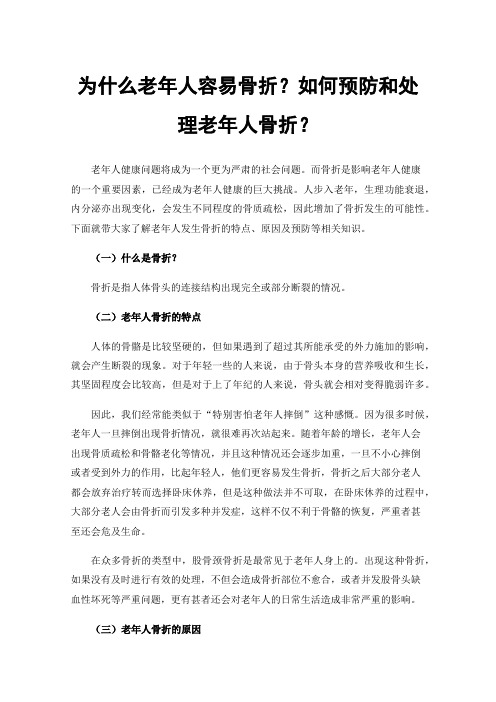 为什么老年人容易骨折？如何预防和处理老年人骨折？

老年人健康问题将成为一个更为严肃的社会问题。而骨折是影响老年人健康的一个重要因素，已经成为老年人健康的巨大挑战。人步入老年，生理功能衰退，内分泌亦出现变化，会发生不同程度的骨质疏松，因此增加了骨折发生的可能性。下面就带大家了解老年人发生骨折的特点、原因及预防等相关知识。

（一）什么是骨折？

骨折是指人体骨头的连接结构出现完全或部分断裂的情况。

（二）老年人骨折的特点

人体的骨骼是比较坚硬的，但如果遇到了超过其所能承受的外力施加的影响，就会产生断裂的现象。对于年轻一些的人来说，由于骨头本身的营养吸收和生长，其坚固程度会比较高，但是对于上了年纪的人来说，骨头就会相对变得脆弱许多。

因此，我们经常能类似于“特别害怕老年人摔倒”这种感慨。因为很多时候，老年人一旦摔倒出现骨折情况，就很难再次站起来。随着年龄的增长，老年人会出现骨质疏松和骨骼老化等情况，并且这种情况还会逐步加重，一旦不小心摔倒或者受到外力的作用，比起年轻人，他们更容易发生骨折，骨折之后大部分老人都会放弃治疗转而选择卧床休养，但是这种做法并不可取，在卧床休养的过程中，大部分老人会由骨折而引发多种并发症，这样不仅不利于骨骼的恢复，严重者甚至还会危及生命。

在众多骨折的类型中，股骨颈骨折是最常见于老年人身上的。出现这种骨折，如果没有及时进行有效的处理，不但会造成骨折部位不愈合，或者并发股骨头缺血性坏死等严重问题，更有甚者还会对老年人的日常生活造成非常严重的影响。

（三）老年人骨折的原因